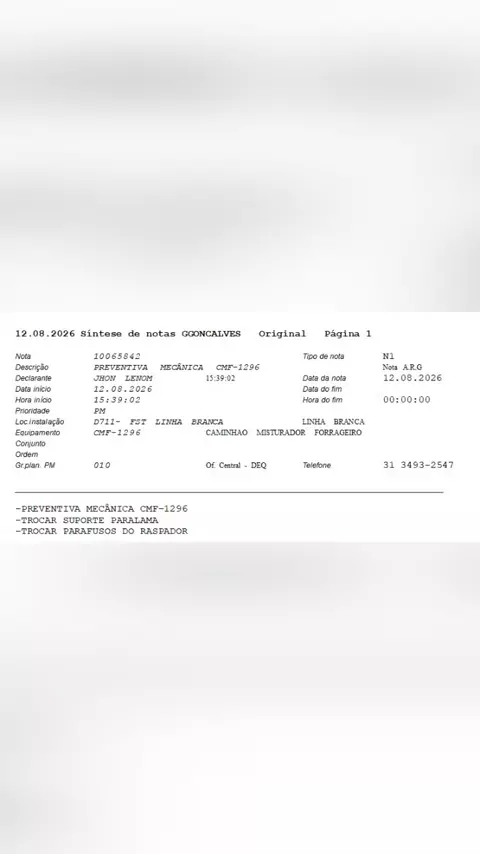 12.08.2026 Síntese de notas GGONCALVES Original Página 1

Nota 10065842
Tipo de nota N1
Descrição PREVENTIVA MECÂNICA CMF-1296
Nota A.R.G
Declarante JHON LENOM 15:39:02
Data da nota 12.08.2026
Data início 12.08.2026
Data do fim
Hora início 15:39:02
Hora do fim 00:00:00
Prioridade PM
Loc.instalação D711- FST LINHA BRANCA LINHA BRANCA
Equipamento CMF-1296 CAMINHAO MISTURADOR FORRAGEIRO
Conjunto
Ordem
Gr.plan. PM 010 Of. Central - DEQ
Telefone 31 3493-2547

-PREVENTIVA MECÂNICA CMF-1296
-TROCAR SUPORTE PARALAMA
-TROCAR PARAFUSOS DO RASPADOR